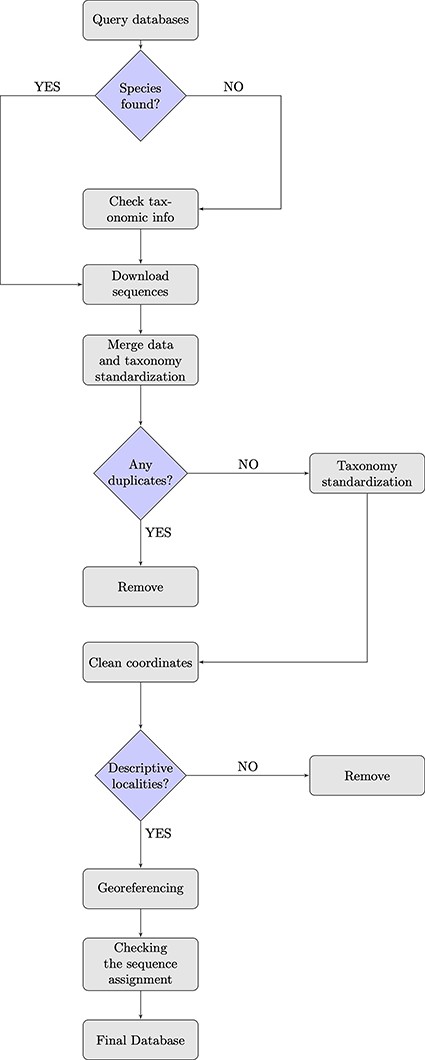 Query databases

Species found?

YES

NO

Check taxonomic info

Download sequences

Merge data and taxonomy standardization

Any duplicates?

NO

Taxonomy standardization

YES

Remove

Clean coordinates

Descriptive localities?

NO

Remove

YES

Georeferencing

Checking the sequence assignment

Final Database